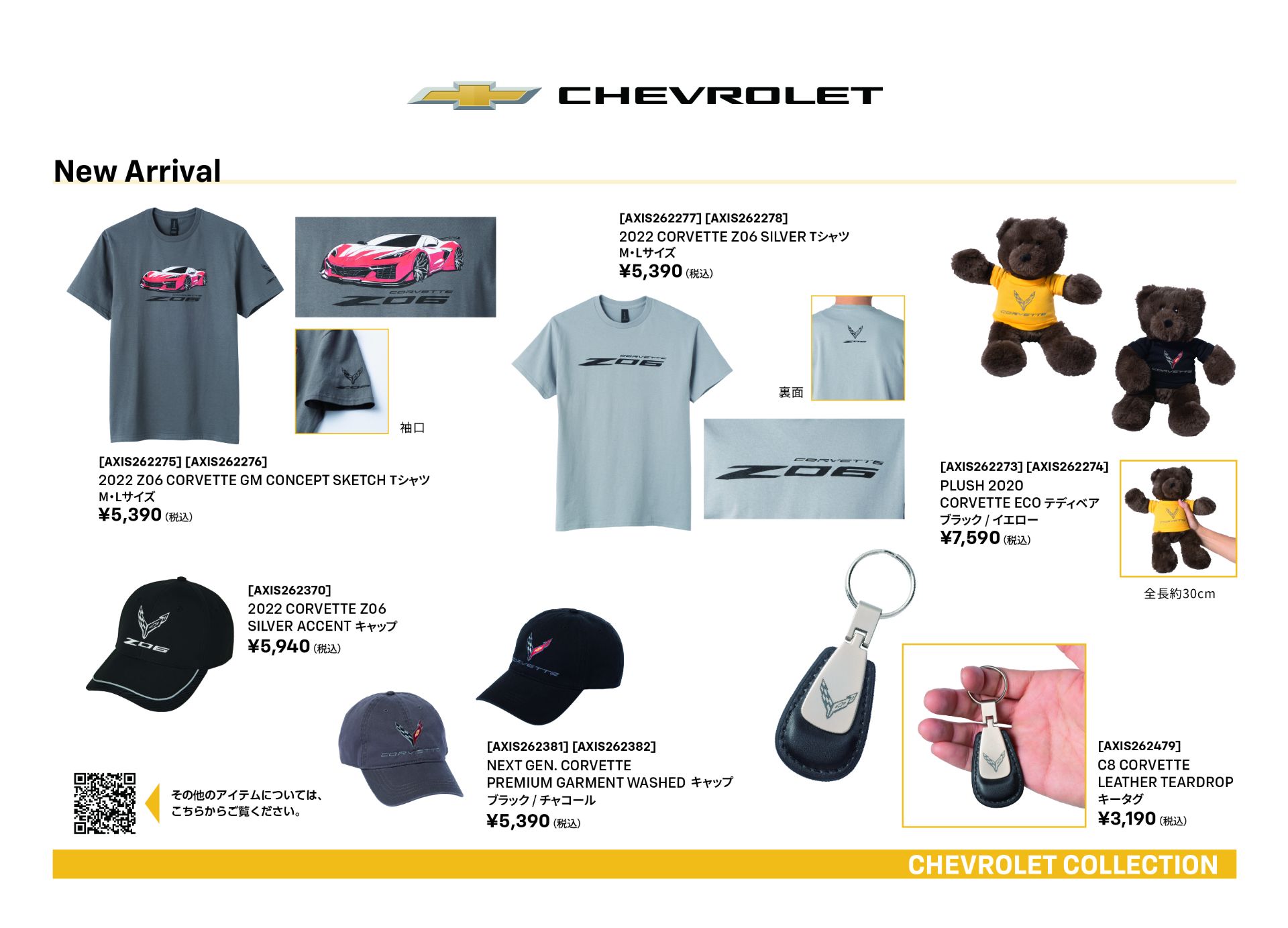 CHEVROLET

New Arrival

袖口

[AXIS262275] [AXIS262276]
2022 Z06 CORVETTE GM CONCEPT SKETCH Tシャツ
M・Lサイズ
¥5,390（税込）

[AXIS262277] [AXIS262278]
2022 CORVETTE Z06 SILVER Tシャツ
M・Lサイズ
¥5,390（税込）

裏面

[AXIS262273] [AXIS262274]
PLUSH 2020
CORVETTE ECO テディベア
ブラック / イエロー
¥7,590（税込）

全長約30cm

[AXIS262370]
2022 CORVETTE Z06
SILVER ACCENT キャップ
¥5,940（税込）

[AXIS262381] [AXIS262382]
NEXT GEN. CORVETTE
PREMIUM GARMENT WASHED キャップ
ブラック / チャコール
¥5,390（税込）

[AXIS262479]
C8 CORVETTE
LEATHER TEARDROP
キータグ
¥3,190（税込）

その他のアイテムについては、
こちらからご覧ください。

CHEVROLET COLLECTION